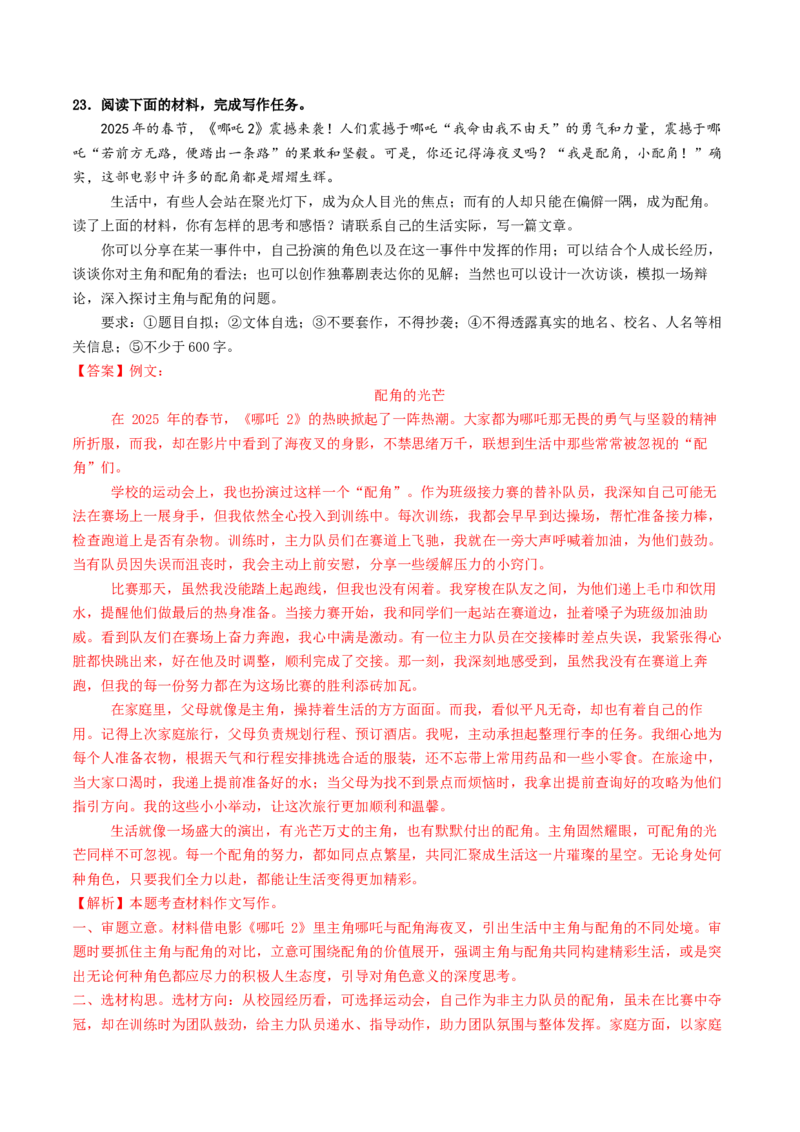 23．阅读下面的材料，完成写作任务。

2025年的春节，《哪吒2》震撼来袭！人们震撼于哪吒“我命由我不由天”的勇气和力量，震撼于哪吒“若前方无路，便踏出一条路”的果敢和坚毅。可是，你还记得海夜叉吗？“我是配角，小配角！”确实，这部电影中许多的配角都是熠熠生辉。

生活中，有些人会站在聚光灯下，成为众人目光的焦点；而有的人却只能在偏僻一隅，成为配角。读了上面的材料，你有怎样的思考和感悟？请联系自己的生活实际，写一篇文章。

你可以分享在某一事件中，自己扮演的角色以及在这一事件中发挥的作用；可以结合个人成长经历，谈谈你对主角和配角的看法；也可以创作独幕剧表达你的见解；当然也可以设计一次访谈，模拟一场辩论，深入探讨主角与配角的问题。

要求：①题目自拟；②文体自选；③不要套作，不得抄袭；④不得透露真实的地名、校名、人名等相关信息；⑤不少于600字。

【答案】例文：

配角的光芒

在 2025 年的春节，《哪吒 2》的热映掀起了一阵热潮。大家都为哪吒那无畏的勇气与坚毅的精神所折服，而我，却在影片中看到了海夜叉的身影，不禁思绪万千，联想到生活中那些常常被忽视的“配角”们。

学校的运动会上，我也扮演过这样一个“配角”。作为班级接力赛的替补队员，我深知自己可能无法在赛场上一展身手，但我依然全心投入到训练中。每次训练，我都会早早到达操场，帮忙准备接力棒，检查跑道上是否有杂物。训练时，主力队员们在赛道上飞驰，我就在一旁大声呼喊着加油，为他们鼓劲。当有队员因失误而沮丧时，我会主动上前安慰，分享一些缓解压力的小窍门。

比赛那天，虽然我没能踏上起跑线，但我也没有闲着。我穿梭在队友之间，为他们递上毛巾和饮用水，提醒他们做最后的热身准备。当接力赛开始，我和同学们一起站在赛道边，扯着嗓子为班级加油助威。看到队友们在赛场上奋力奔跑，我心中满是激动。有一位主力队员在交接棒时差点失误，我紧张得心脏都快跳出来，好在他及时调整，顺利完成了交接。那一刻，我深刻地感受到，虽然我没有在赛道上奔跑，但我的每一份努力都在为这场比赛的胜利添砖加瓦。

在家庭里，父母就像是主角，操持着生活的方方面面。而我，看似平凡无奇，却也有着自己的作用。记得上次家庭旅行，父母负责规划行程、预订酒店。我呢，主动承担起整理行李的任务。我细心地为每个人准备衣物，根据天气和行程安排挑选合适的服装，还不忘带上常用药品和一些小零食。在旅途中，当大家口渴时，我递上提前准备好的水；当父母为找不到景点而烦恼时，我拿出提前查询好的攻略为他们指引方向。我的这些小小举动，让这次旅行更加顺利和温馨。

生活就像一场盛大的演出，有光芒万丈的主角，也有默默付出的配角。主角固然耀眼，可配角的光芒同样不可忽视。每一个配角的努力，都如同点点繁星，共同汇聚成生活这一片璀璨的星空。无论身处何种角色，只要我们全力以赴，都能让生活变得更加精彩。

【解析】本题考查材料作文写作。

一、审题立意。材料借电影《哪吒 2》里主角哪吒与配角海夜叉，引出生活中主角与配角的不同处境。审题时要抓住主角与配角的对比，立意可围绕配角的价值展开，强调主角与配角共同构建精彩生活，或是突出无论何种角色都应尽力的积极人生态度，引导对角色意义的深度思考。

二、选材构思。选材方向：从校园经历看，可选择运动会，自己作为非主力队员的配角，虽未在比赛中夺冠，却在训练时为团队鼓劲，给主力队员递水、指导动作，助力团队氛围与整体发挥。家庭方面，以家庭